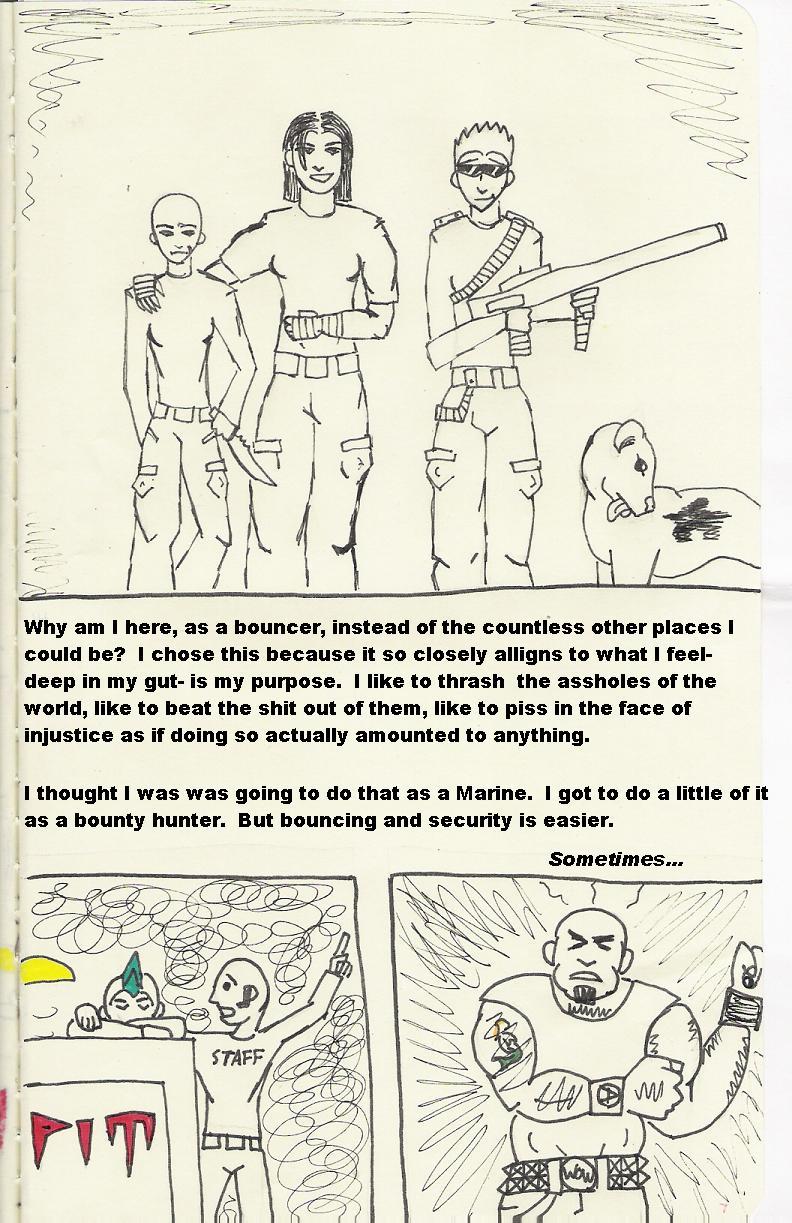 Why am I here, as a bouncer, instead of the countless other places I could be? I chose this because it so closely alligns to what I feel- deep in my gut- is my purpose. I like to thrash the assholes of the world, like to beat the shit out of them, like to piss in the face of injustice as if doing so actually amounted to anything.

I thought I was was going to do that as a Marine. I got to do a little of it as a bounty hunter. But bouncing and security is easier.

Sometimes...

STAFF

PIT

WOW